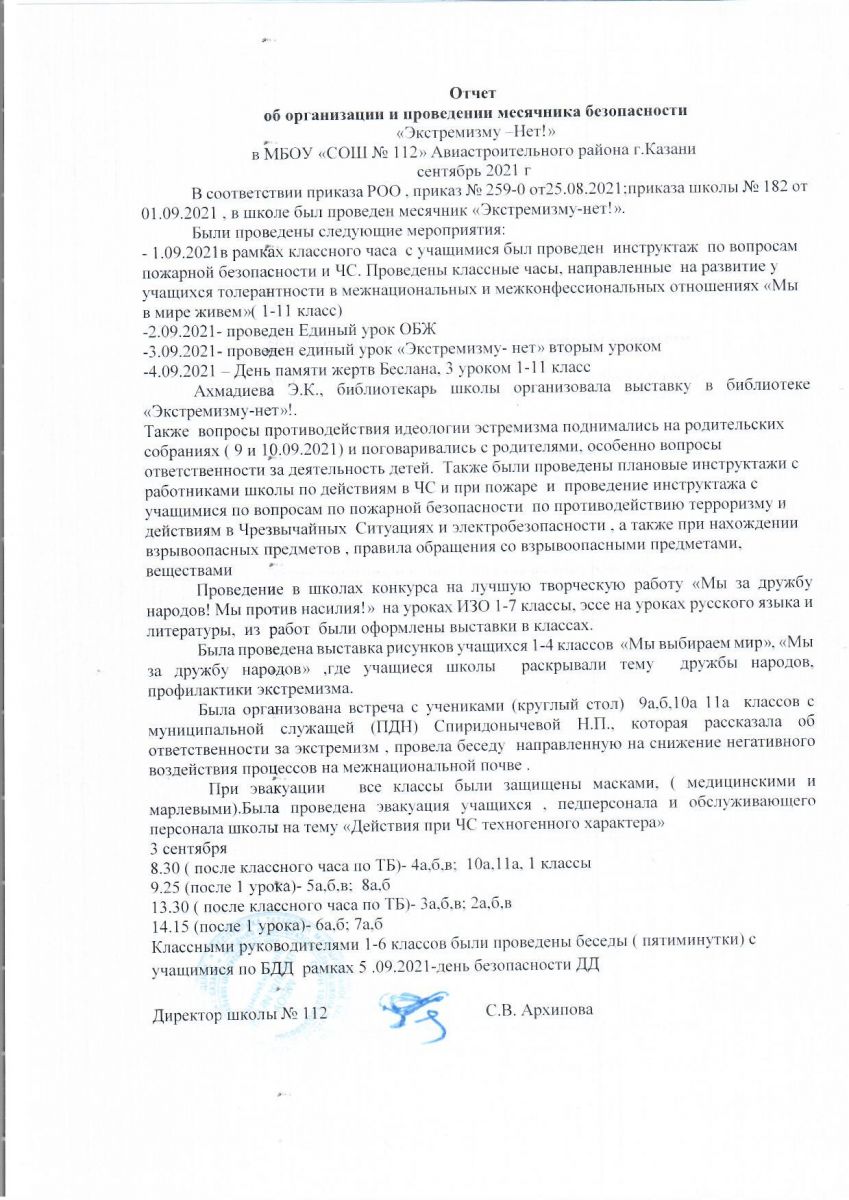 Отчет
об организации и проведении месячника безопасности
«Экстремизму –Нет!»
в МБОУ «СОШ № 112» Авиастроительного района г.Казани
сентябрь 2021 г

В соответствии приказа РОО , приказ № 259-0 от25.08.2021;приказа школы № 182 от 01.09.2021 , в школе был проведен месячник «Экстремизму-нет!».

Были проведены следующие мероприятия:
- 1.09.2021в рамках классного часа с учащимися был проведен инструктаж по вопросам пожарной безопасности и ЧС. Проведены классные часы, направленные на развитие у учащихся толерантности в межнациональных и межконфессиональных отношениях «Мы в мире живем»( 1-11 класс)
-2.09.2021- проведен Единый урок ОБЖ
-3.09.2021- проведен единый урок «Экстремизму- нет» вторым уроком
-4.09.2021 – День памяти жертв Беслана, 3 уроком 1-11 класс

Ахмадиева Э.К., библиотекарь школы организовала выставку в библиотеке «Экстремизму-нет»!.
Также вопросы противодействия идеологии эстремизма поднимались на родительских собраниях ( 9 и 10.09.2021) и поговаривались с родителями, особенно вопросы ответственности за деятельность детей. Также были проведены плановые инструктажи с работниками школы по действиям в ЧС и при пожаре и проведение инструктажа с учащимися по вопросам по пожарной безопасности по противодействию терроризму и действиям в Чрезвычайных Ситуациях и электробезопасности , а также при нахождении взрывоопасных предметов , правила обращения со взрывоопасными предметами, веществами

Проведение в школах конкурса на лучшую творческую работу «Мы за дружбу народов! Мы против насилия!» на уроках ИЗО 1-7 классы, эссе на уроках русского языка и литературы, из работ были оформлены выставки в классах.

Была проведена выставка рисунков учащихся 1-4 классов «Мы выбираем мир», «Мы за дружбу народов» ,где учащиеся школы раскрывали тему дружбы народов, профилактики экстремизма.

Была организована встреча с учениками (круглый стол) 9а,б,10а 11а классов с муниципальной служащей (ПДН) Спиридонычевой Н.П., которая рассказала об ответственности за экстремизм , провела беседу направленную на снижение негативного воздействия процессов на межнациональной почве .

При эвакуации все классы были защищены масками, ( медицинскими и марлевыми).Была проведена эвакуация учащихся , педперсонала и обслуживающего персонала школы на тему «Действия при ЧС техногенного характера»
3 сентября
8.30 ( после классного часа по ТБ)- 4а,б,в; 10а,11а, 1 классы
9.25 (после 1 урока)- 5а,б,в; 8а,б
13.30 ( после классного часа по ТБ)- 3а,б,в; 2а,б,в
14.15 (после 1 урока)- 6а,б; 7а,б
Классными руководителями 1-6 классов были проведены беседы ( пятиминутки) с учащимися по БДД рамках 5 .09.2021-день безопасности ДД

Директор школы № 112 С.В. Архипова